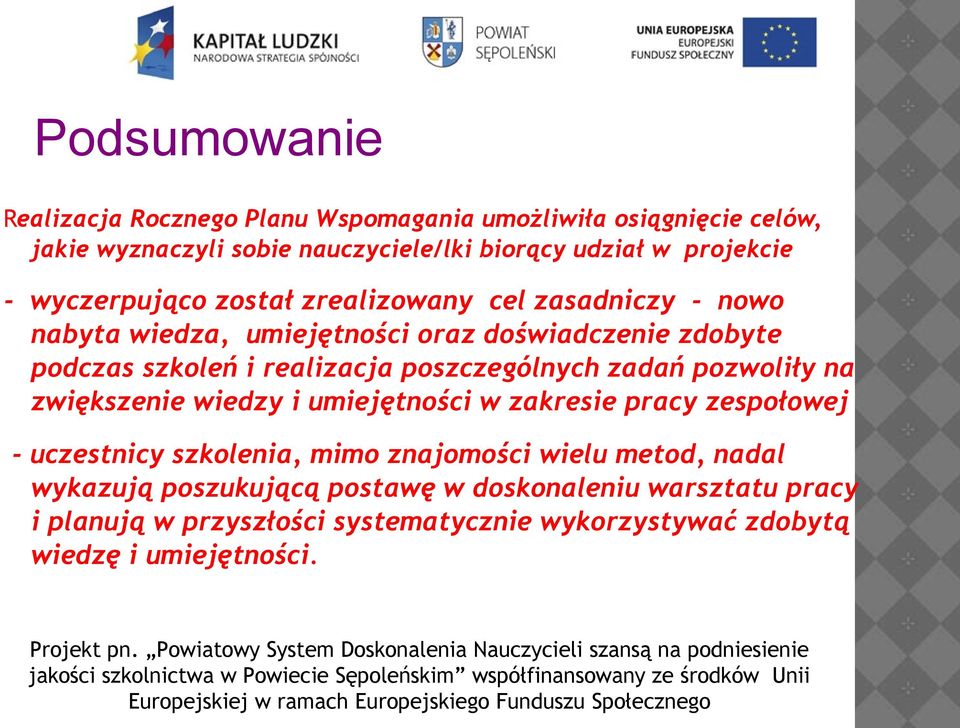 KAPITAŁ LUDZKI
NARODOWA STRATEGIA SPÓJNOŚCI

POWIAT SĘPOLEŃSKI

UNIA EUROPEJSKA
EUROPEJSKI FUNDUSZ SPOŁECZNY

Podsumowanie

Realizacja Rocznego Planu Wspomagania umożliwiła osiągnięcie celów, jakie wyznaczyli sobie nauczyciele/lki biorący udział w projekcie

- wyczerpująco został zrealizowany cel zasadniczy - nowo nabyta wiedza, umiejętności oraz doświadczenie zdobyte podczas szkoleń i realizacja poszczególnych zadań pozwoliły na zwiększenie wiedzy i umiejętności w zakresie pracy zespołowej

- uczestnicy szkolenia, mimo znajomości wielu metod, nadal wykazują poszukującą postawę w doskonaleniu warsztatu pracy i planują w przyszłości systematycznie wykorzystywać zdobytą wiedzę i umiejętności.

Projekt pn. „Powiatowy System Doskonalenia Nauczycieli szansą na podniesienie jakości szkolnictwa w Powiecie Sępoleńskim” współfinansowany ze środków Unii Europejskiej w ramach Europejskiego Funduszu Społecznego